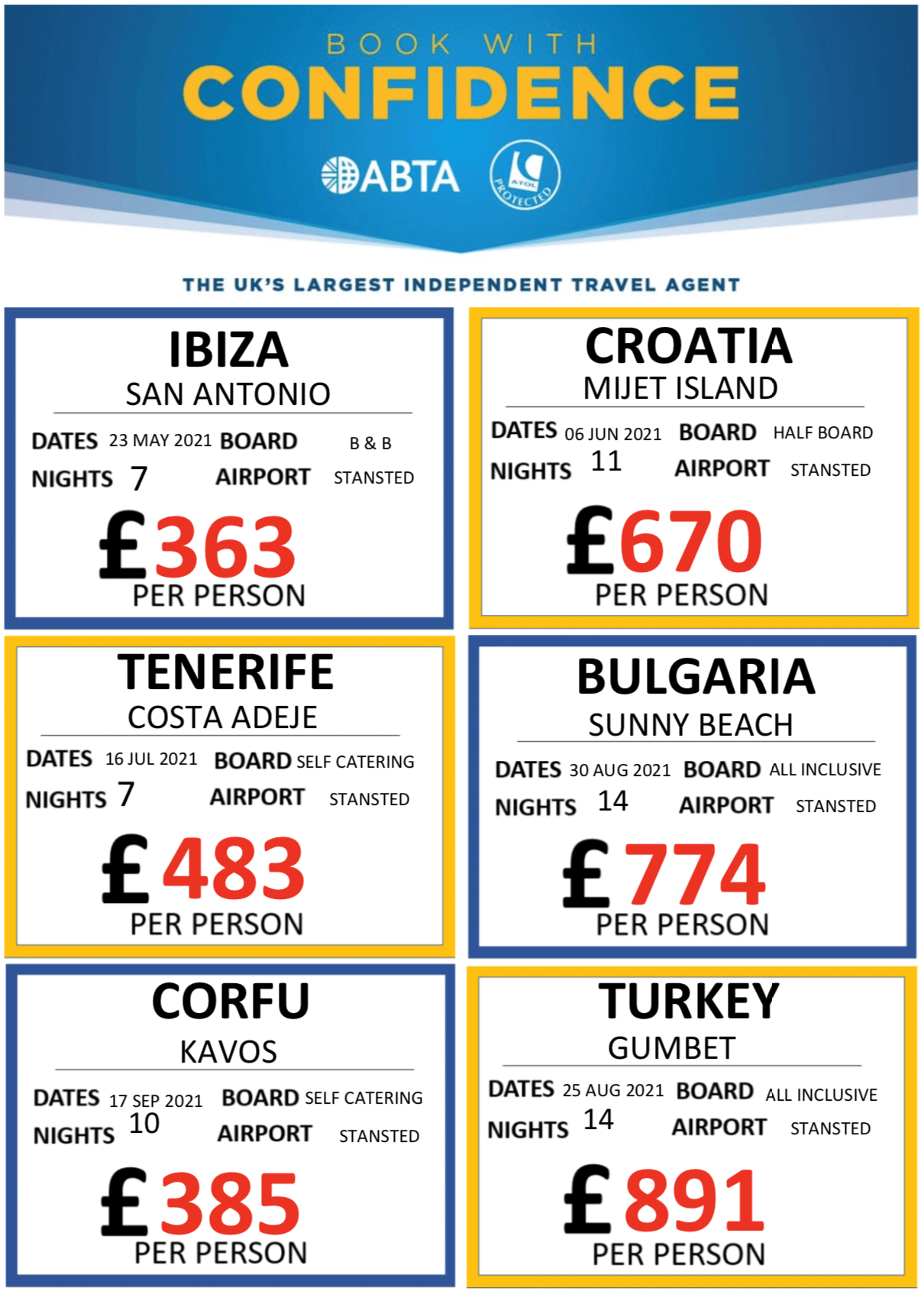 BOOK WITH
CONFIDENCE

ABTA

ATOL PROTECTED

THE UK'S LARGEST INDEPENDENT TRAVEL AGENT

IBIZA
SAN ANTONIO

DATES 23 MAY 2021 BOARD B & B
NIGHTS 7 AIRPORT STANSTED

£363
PER PERSON

CROATIA
MIJET ISLAND

DATES 06 JUN 2021 BOARD HALF BOARD
NIGHTS 11 AIRPORT STANSTED

£670
PER PERSON

TENERIFE
COSTA ADEJE

DATES 16 JUL 2021 BOARD SELF CATERING
NIGHTS 7 AIRPORT STANSTED

£483
PER PERSON

BULGARIA
SUNNY BEACH

DATES 30 AUG 2021 BOARD ALL INCLUSIVE
NIGHTS 14 AIRPORT STANSTED

£774
PER PERSON

CORFU
KAVOS

DATES 17 SEP 2021 BOARD SELF CATERING
NIGHTS 10 AIRPORT STANSTED

£385
PER PERSON

TURKEY
GUMBET

DATES 25 AUG 2021 BOARD ALL INCLUSIVE
NIGHTS 14 AIRPORT STANSTED

£891
PER PERSON